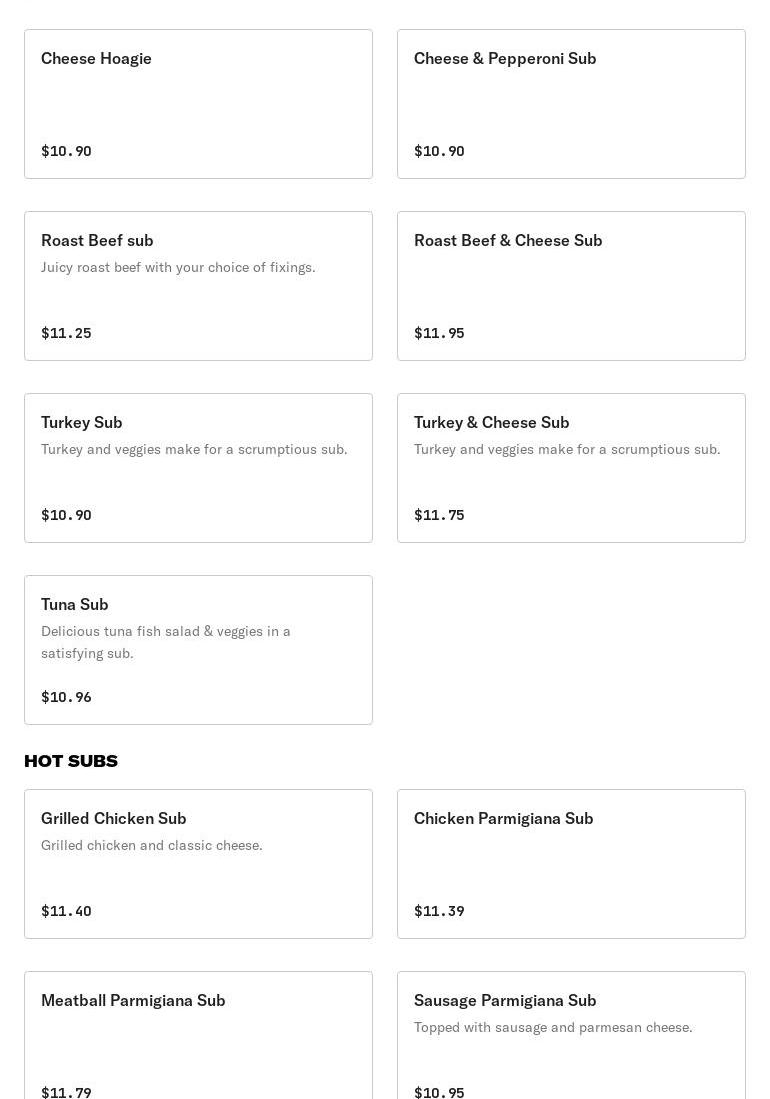 Cheese Hoagie

$10.90

Cheese & Pepperoni Sub

$10.90

Roast Beef sub

Juicy roast beef with your choice of fixings.

$11.25

Roast Beef & Cheese Sub

$11.95

Turkey Sub

Turkey and veggies make for a scrumptious sub.

$10.90

Turkey & Cheese Sub

Turkey and veggies make for a scrumptious sub.

$11.75

Tuna Sub

Delicious tuna fish salad & veggies in a satisfying sub.

$10.96

HOT SUBS

Grilled Chicken Sub

Grilled chicken and classic cheese.

$11.40

Chicken Parmigiana Sub

$11.39

Meatball Parmigiana Sub

$11.79

Sausage Parmigiana Sub

Topped with sausage and parmesan cheese.

$10.95